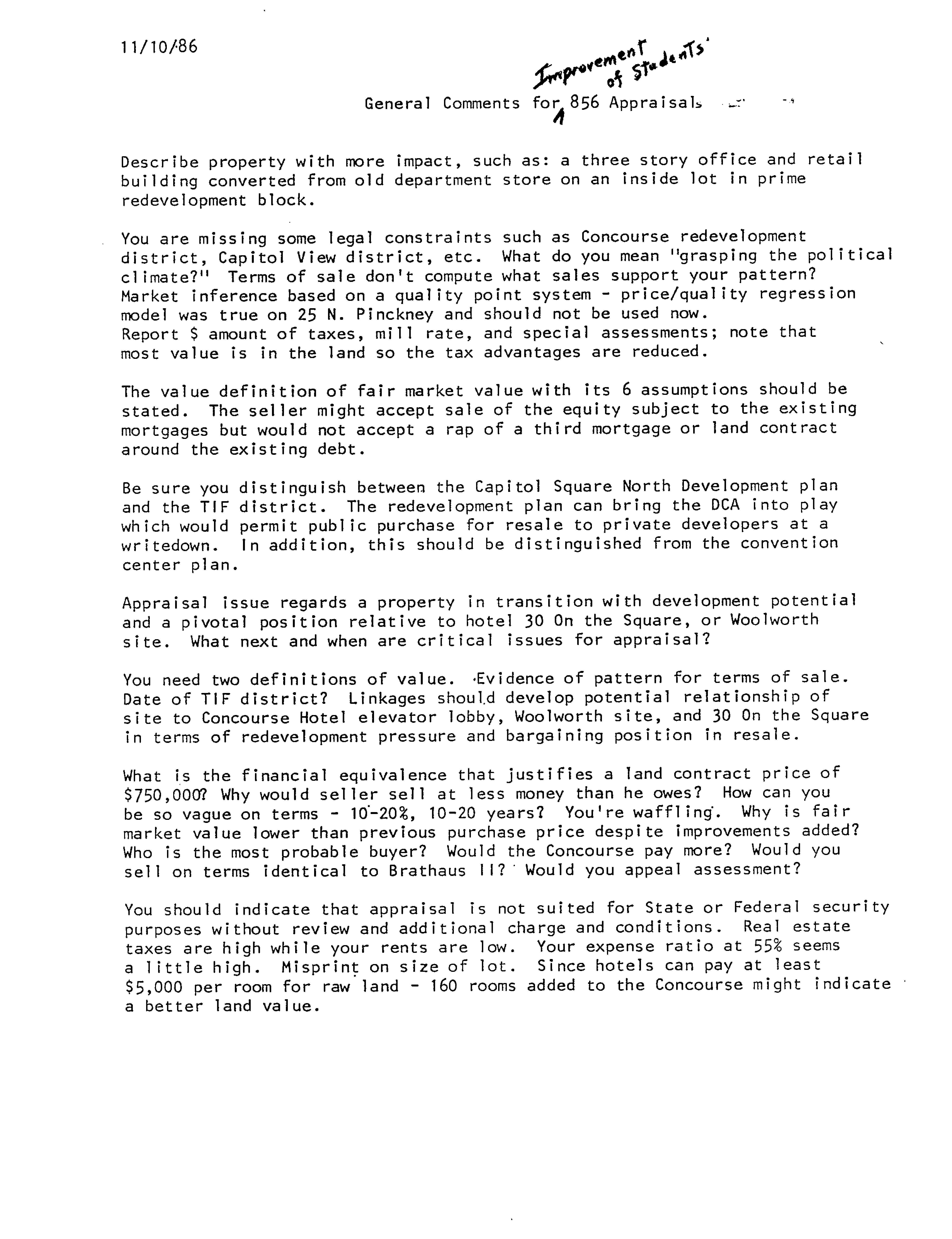 11/10/86

Improvement of Students'

General Comments for 856 Appraisals

Describe property with more impact, such as: a three story office and retail building converted from old department store on an inside lot in prime redevelopment block.

You are missing some legal constraints such as Concourse redevelopment district, Capitol View district, etc. What do you mean "grasping the political climate?" Terms of sale don't compute what sales support your pattern? Market inference based on a quality point system - price/quality regression model was true on 25 N. Pinckney and should not be used now.
Report $ amount of taxes, mill rate, and special assessments; note that most value is in the land so the tax advantages are reduced.

The value definition of fair market value with its 6 assumptions should be stated. The seller might accept sale of the equity subject to the existing mortgages but would not accept a rap of a third mortgage or land contract around the existing debt.

Be sure you distinguish between the Capitol Square North Development plan and the TIF district. The redevelopment plan can bring the DCA into play which would permit public purchase for resale to private developers at a writedown. In addition, this should be distinguished from the convention center plan.

Appraisal issue regards a property in transition with development potential and a pivotal position relative to hotel 30 On the Square, or Woolworth site. What next and when are critical issues for appraisal?

You need two definitions of value. Evidence of pattern for terms of sale. Date of TIF district? Linkages should develop potential relationship of site to Concourse Hotel elevator lobby, Woolworth site, and 30 On the Square in terms of redevelopment pressure and bargaining position in resale.

What is the financial equivalence that justifies a land contract price of $750,000? Why would seller sell at less money than he owes? How can you be so vague on terms - 10-20%, 10-20 years? You're waffling. Why is fair market value lower than previous purchase price despite improvements added? Who is the most probable buyer? Would the Concourse pay more? Would you sell on terms identical to Brathaus II? Would you appeal assessment?

You should indicate that appraisal is not suited for State or Federal security purposes without review and additional charge and conditions. Real estate taxes are high while your rents are low. Your expense ratio at 55% seems a little high. Misprint on size of lot. Since hotels can pay at least $5,000 per room for raw land - 160 rooms added to the Concourse might indicate a better land value.